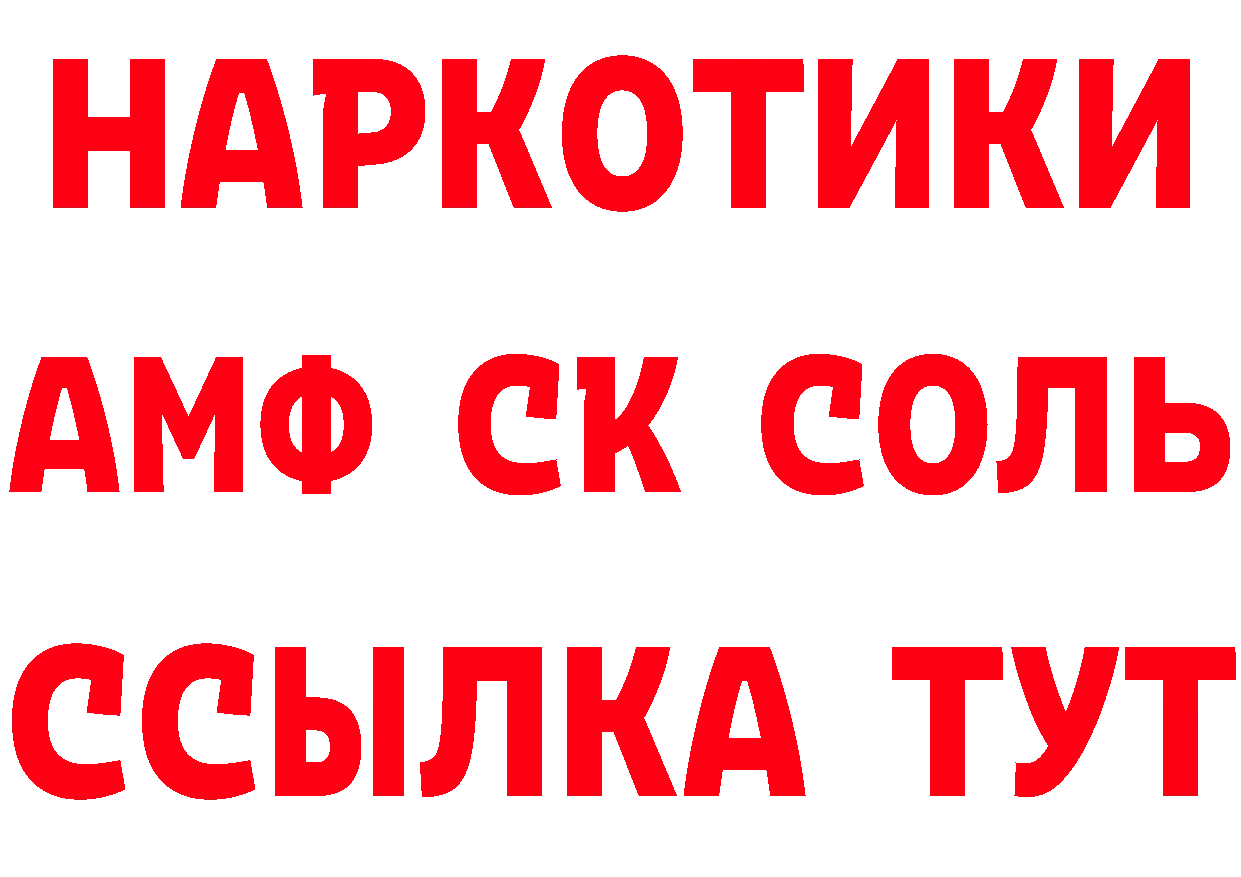 НАРКОТИКИ
АМФ СК СОЛЬ
ССЫЛКА ТУТ